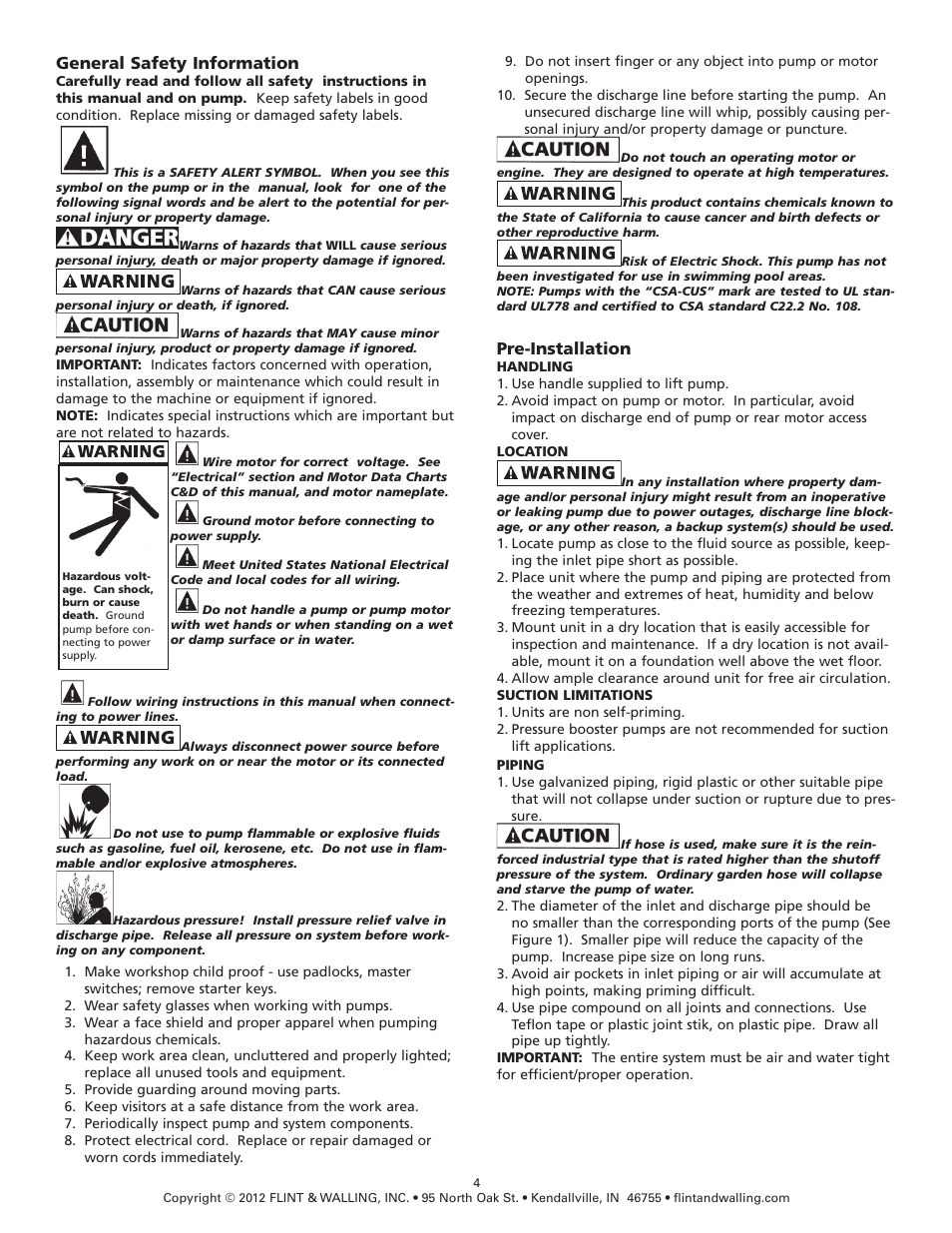 General Safety Information

Carefully read and follow all safety instructions in this manual and on pump. Keep safety labels in good condition. Replace missing or damaged safety labels.

This is a SAFETY ALERT SYMBOL. When you see this symbol on the pump or in the manual, look for one of the following signal words and be alert to the potential for personal injury or property damage.

DANGER Warns of hazards that WILL cause serious personal injury, death or major property damage if ignored.

WARNING Warns of hazards that CAN cause serious personal injury or death, if ignored.

CAUTION Warns of hazards that MAY cause minor personal injury, product or property damage if ignored.

IMPORTANT: Indicates factors concerned with operation, installation, assembly or maintenance which could result in damage to the machine or equipment if ignored.

NOTE: Indicates special instructions which are important but are not related to hazards.

WARNING

Hazardous voltage. Can shock, burn or cause death. Ground pump before connecting to power supply.

Wire motor for correct voltage. See "Electrical" section and Motor Data Charts C&D of this manual, and motor nameplate.

Ground motor before connecting to power supply.

Meet United States National Electrical Code and local codes for all wiring.

Do not handle a pump or pump motor with wet hands or when standing on a wet or damp surface or in water.

Follow wiring instructions in this manual when connecting to power lines.

WARNING Always disconnect power source before performing any work on or near the motor or its connected load.

Do not use to pump flammable or explosive fluids such as gasoline, fuel oil, kerosene, etc. Do not use in flammable and/or explosive atmospheres.

Hazardous pressure! Install pressure relief valve in discharge pipe. Release all pressure on system before working on any component.

1. Make workshop child proof - use padlocks, master switches; remove starter keys.
2. Wear safety glasses when working with pumps.
3. Wear a face shield and proper apparel when pumping hazardous chemicals.
4. Keep work area clean, uncluttered and properly lighted; replace all unused tools and equipment.
5. Provide guarding around moving parts.
6. Keep visitors at a safe distance from the work area.
7. Periodically inspect pump and system components.
8. Protect electrical cord. Replace or repair damaged or worn cords immediately.
9. Do not insert finger or any object into pump or motor openings.
10. Secure the discharge line before starting the pump. An unsecured discharge line will whip, possibly causing personal injury and/or property damage or puncture.

CAUTION Do not touch an operating motor or engine. They are designed to operate at high temperatures.

WARNING This product contains chemicals known to the State of California to cause cancer and birth defects or other reproductive harm.

WARNING Risk of Electric Shock. This pump has not been investigated for use in swimming pool areas.
NOTE: Pumps with the "CSA-CUS" mark are tested to UL standard UL778 and certified to CSA standard C22.2 No. 108.

Pre-Installation

HANDLING
1. Use handle supplied to lift pump.
2. Avoid impact on pump or motor. In particular, avoid impact on discharge end of pump or rear motor access cover.

LOCATION

WARNING In any installation where property damage and/or personal injury might result from an inoperative or leaking pump due to power outages, discharge line blockage, or any other reason, a backup system(s) should be used.

1. Locate pump as close to the fluid source as possible, keeping the inlet pipe short as possible.
2. Place unit where the pump and piping are protected from the weather and extremes of heat, humidity and below freezing temperatures.
3. Mount unit in a dry location that is easily accessible for inspection and maintenance. If a dry location is not available, mount it on a foundation well above the wet floor.
4. Allow ample clearance around unit for free air circulation.

SUCTION LIMITATIONS
1. Units are non self-priming.
2. Pressure booster pumps are not recommended for suction lift applications.

PIPING
1. Use galvanized piping, rigid plastic or other suitable pipe that will not collapse under suction or rupture due to pressure.

CAUTION If hose is used, make sure it is the reinforced industrial type that is rated higher than the shutoff pressure of the system. Ordinary garden hose will collapse and starve the pump of water.

2. The diameter of the inlet and discharge pipe should be no smaller than the corresponding ports of the pump (See Figure 1). Smaller pipe will reduce the capacity of the pump. Increase pipe size on long runs.
3. Avoid air pockets in inlet piping or air will accumulate at high points, making priming difficult.
4. Use pipe compound on all joints and connections. Use Teflon tape or plastic joint stik, on plastic pipe. Draw all pipe up tightly.

IMPORTANT: The entire system must be air and water tight for efficient/proper operation.

4

Copyright © 2012 FLINT & WALLING, INC. • 95 North Oak St. • Kendallville, IN 46755 • flintandwalling.com